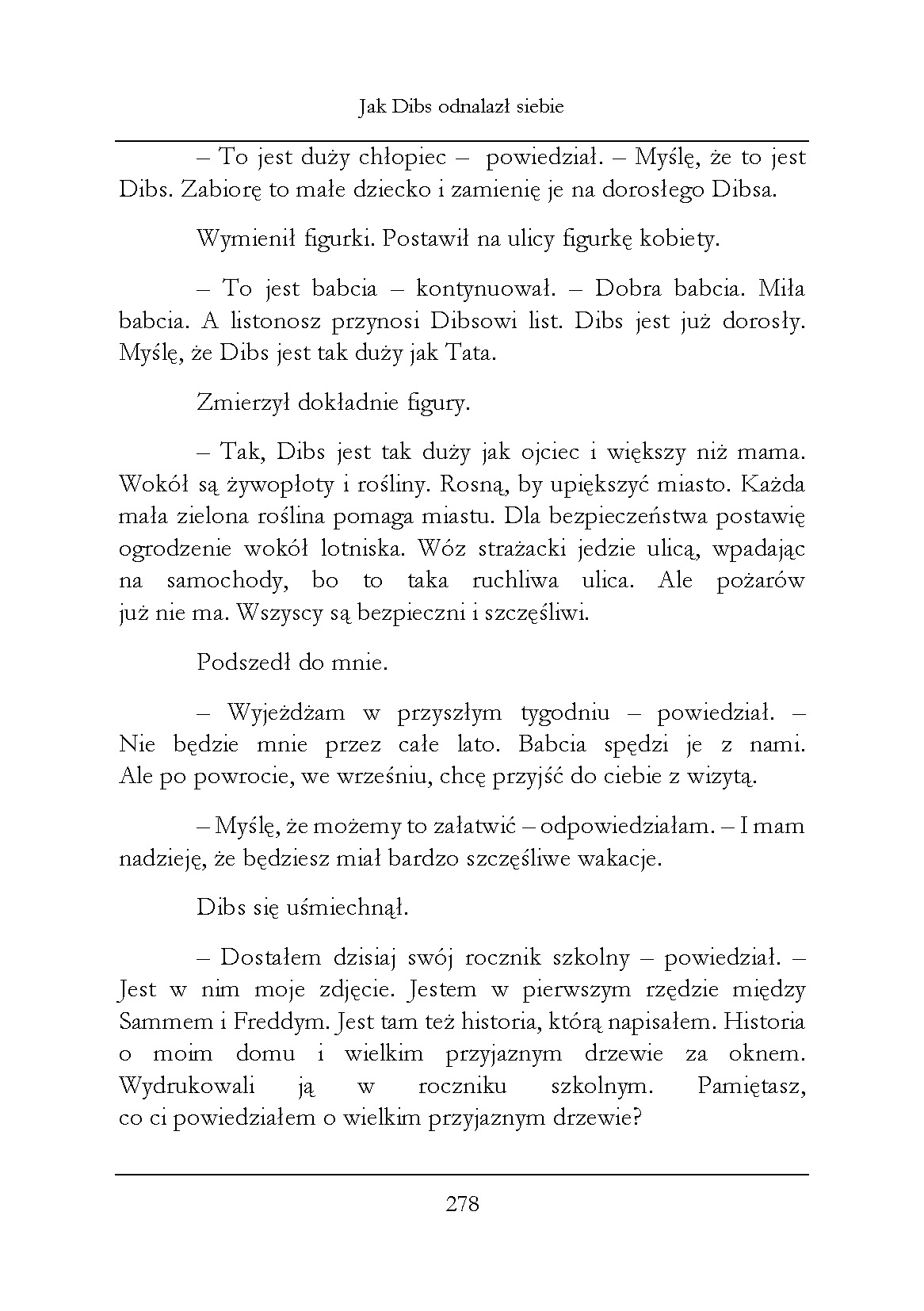 Jak Dibs odnalazł siebie

– To jest duży chłopiec – powiedział. – Myślę, że to jest Dibs. Zabiorę to małe dziecko i zamienię je na dorosłego Dibsa.

Wymienił figurki. Postawił na ulicy figurkę kobiety.

– To jest babcia – kontynuował. – Dobra babcia. Miła babcia. A listonosz przynosi Dibsowi list. Dibs jest już dorosły. Myślę, że Dibs jest tak duży jak Tata.

Zmierzył dokładnie figury.

– Tak, Dibs jest tak duży jak ojciec i większy niż mama. Wokół są żywopłoty i rośliny. Rosną, by upiększyć miasto. Każda mała zielona roślina pomaga miastu. Dla bezpieczeństwa postawię ogrodzenie wokół lotniska. Wóz strażacki jedzie ulicą, wpadając na samochody, bo to taka ruchliwa ulica. Ale pożarów już nie ma. Wszyscy są bezpieczni i szczęśliwi.

Podszedł do mnie.

– Wyjeżdżam w przyszłym tygodniu – powiedział. – Nie będzie mnie przez całe lato. Babcia spędzi je z nami. Ale po powrocie, we wrześniu, chcę przyjść do ciebie z wizytą.

– Myślę, że możemy to załatwić – odpowiedziałam. – I mam nadzieję, że będziesz miał bardzo szczęśliwe wakacje.

Dibs się uśmiechnął.

– Dostałem dzisiaj swój rocznik szkolny – powiedział. – Jest w nim moje zdjęcie. Jestem w pierwszym rzędzie między Sammem i Freddym. Jest tam też historia, którą napisałem. Historia o moim domu i wielkim przyjaznym drzewie za oknem. Wydrukowali ją w roczniku szkolnym. Pamiętasz, co ci powiedziałem o wielkim przyjaznym drzewie?

278